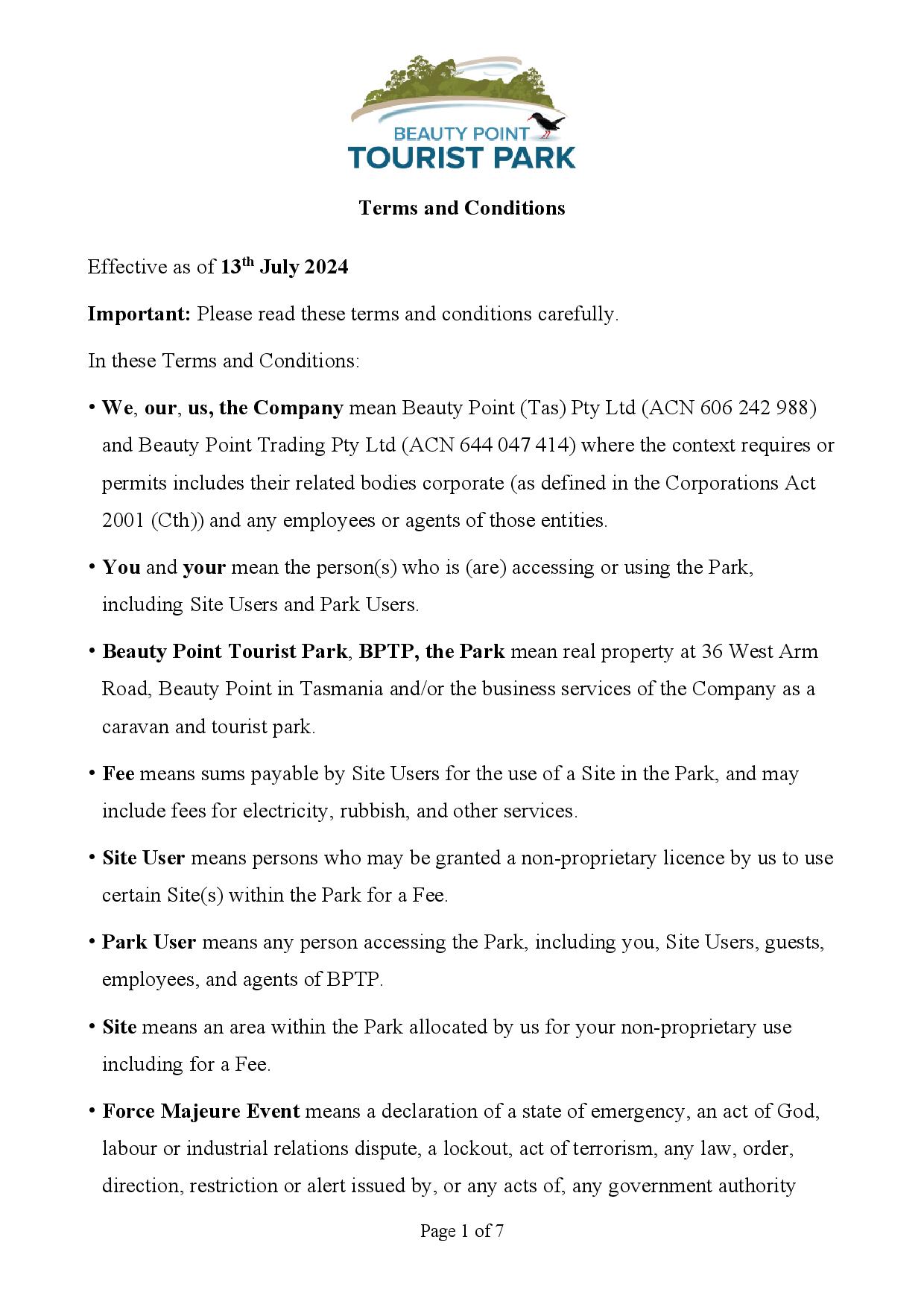 BEAUTY POINT
TOURIST PARK

Terms and Conditions

Effective as of 13th July 2024

Important: Please read these terms and conditions carefully.

In these Terms and Conditions:

• We, our, us, the Company mean Beauty Point (Tas) Pty Ltd (ACN 606 242 988) and Beauty Point Trading Pty Ltd (ACN 644 047 414) where the context requires or permits includes their related bodies corporate (as defined in the Corporations Act 2001 (Cth)) and any employees or agents of those entities.

• You and your mean the person(s) who is (are) accessing or using the Park, including Site Users and Park Users.

• Beauty Point Tourist Park, BPTP, the Park mean real property at 36 West Arm Road, Beauty Point in Tasmania and/or the business services of the Company as a caravan and tourist park.

• Fee means sums payable by Site Users for the use of a Site in the Park, and may include fees for electricity, rubbish, and other services.

• Site User means persons who may be granted a non-proprietary licence by us to use certain Site(s) within the Park for a Fee.

• Park User means any person accessing the Park, including you, Site Users, guests, employees, and agents of BPTP.

• Site means an area within the Park allocated by us for your non-proprietary use including for a Fee.

• Force Majeure Event means a declaration of a state of emergency, an act of God, labour or industrial relations dispute, a lockout, act of terrorism, any law, order, direction, restriction or alert issued by, or any acts of, any government authority

Page 1 of 7